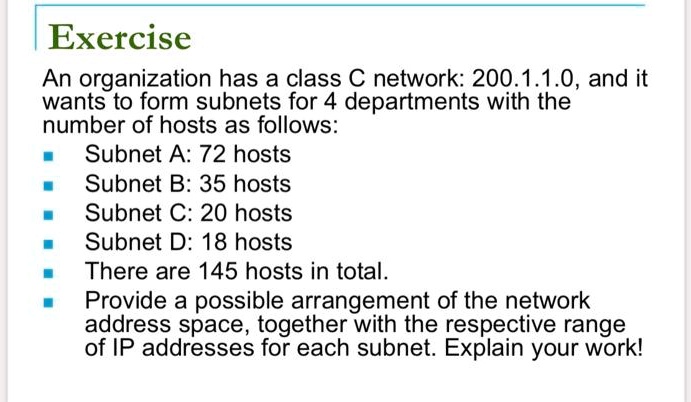 Exercise

An organization has a class C network: 200.1.1.0, and it wants to form subnets for 4 departments with the number of hosts as follows:

- Subnet A: 72 hosts
- Subnet B: 35 hosts
- Subnet C: 20 hosts
- Subnet D: 18 hosts
- There are 145 hosts in total.
- Provide a possible arrangement of the network address space, together with the respective range of IP addresses for each subnet. Explain your work!